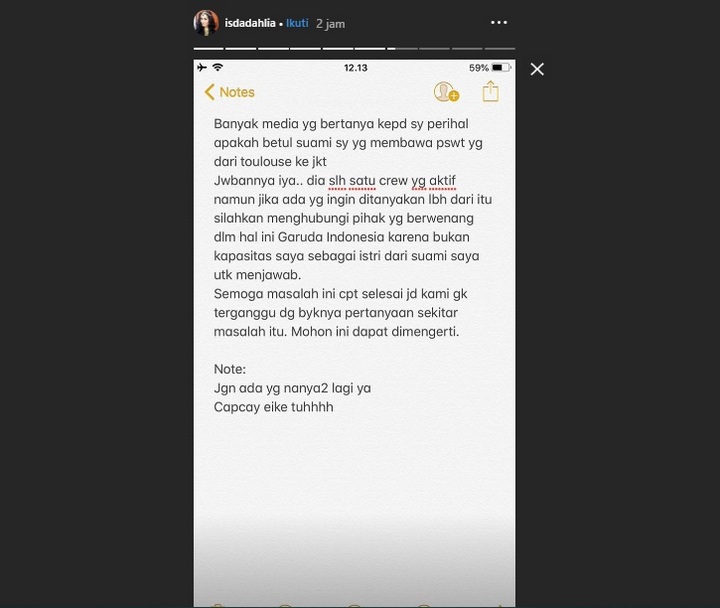 isdadahlia • Ikuti 2 jam

12.13 59%

Notes

Banyak media yg bertanya kepd sy perihal apakah betul suami sy yg membawa pswt yg dari toulouse ke jkt
Jwbannya iya.. dia slh satu crew yg aktif namun jika ada yg ingin ditanyakan lbh dari itu silahkan menghubungi pihak yg berwenang dlm hal ini Garuda Indonesia karena bukan kapasitas saya sebagai istri dari suami saya utk menjawab.
Semoga masalah ini cpt selesai jd kami gk terganggu dg byknya pertanyaan sekitar masalah itu. Mohon ini dapat dimengerti.

Note:
Jgn ada yg nanya2 lagi ya
Capcay eike tuhhhh